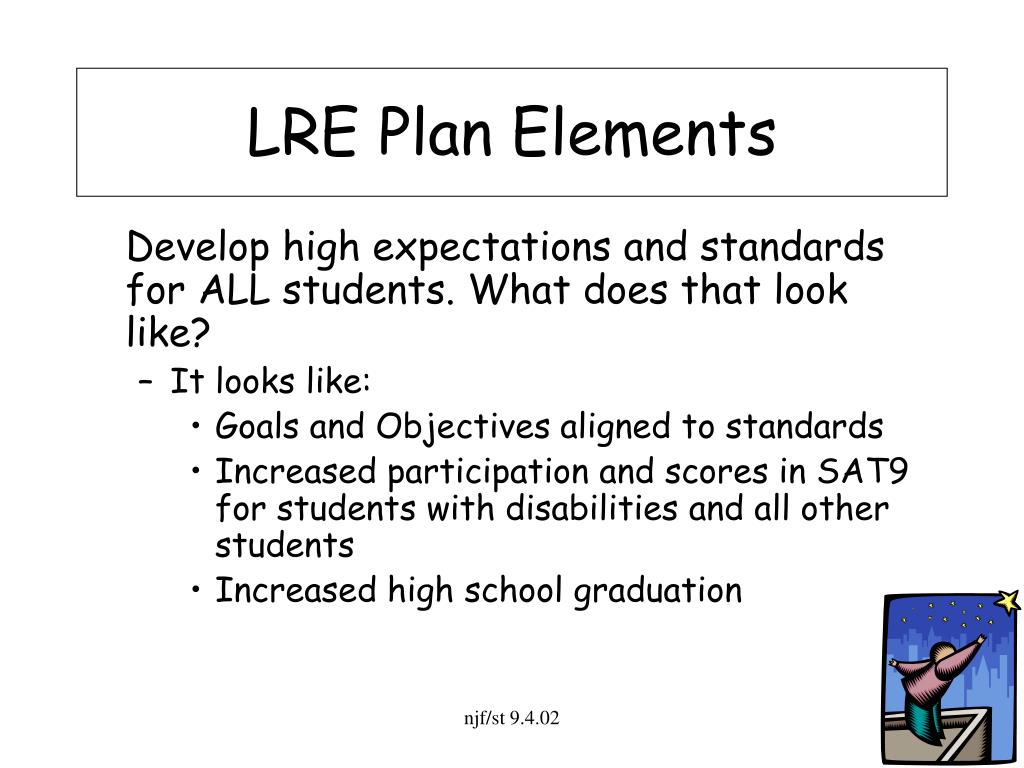 LRE Plan Elements

Develop high expectations and standards for ALL students. What does that look like?

– It looks like:
  • Goals and Objectives aligned to standards
  • Increased participation and scores in SAT9 for students with disabilities and all other students
  • Increased high school graduation

njf/st 9.4.02